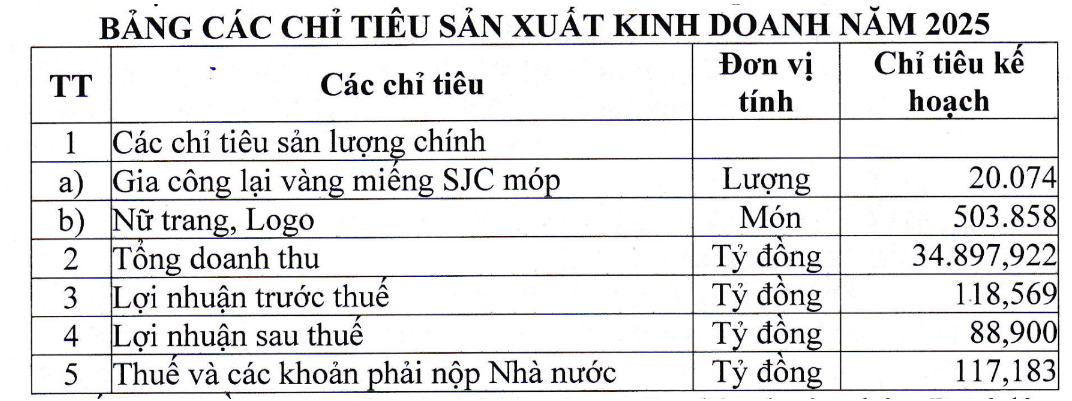 BẢNG CÁC CHỈ TIÊU SẢN XUẤT KINH DOANH NĂM 2025

| TT | Các chỉ tiêu | Đơn vị tính | Chỉ tiêu kế hoạch |
|---|---|---|---|
| 1 | Các chỉ tiêu sản lượng chính | | |
| a) | Gia công lại vàng miếng SJC móp | Lượng | 20.074 |
| b) | Nữ trang, Logo | Món | 503.858 |
| 2 | Tổng doanh thu | Tỷ đồng | 34.897,922 |
| 3 | Lợi nhuận trước thuế | Tỷ đồng | 118,569 |
| 4 | Lợi nhuận sau thuế | Tỷ đồng | 88,900 |
| 5 | Thuế và các khoản phải nộp Nhà nước | Tỷ đồng | 117,183 |